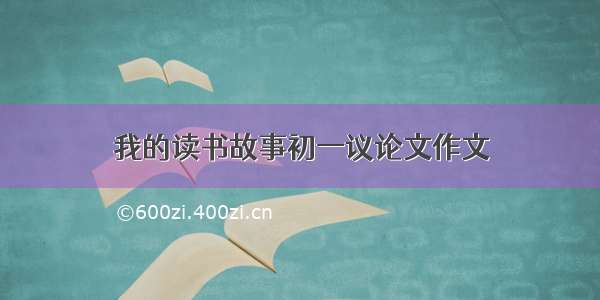 我的读书故事初一议论文作文

©600zi.400zi.cn